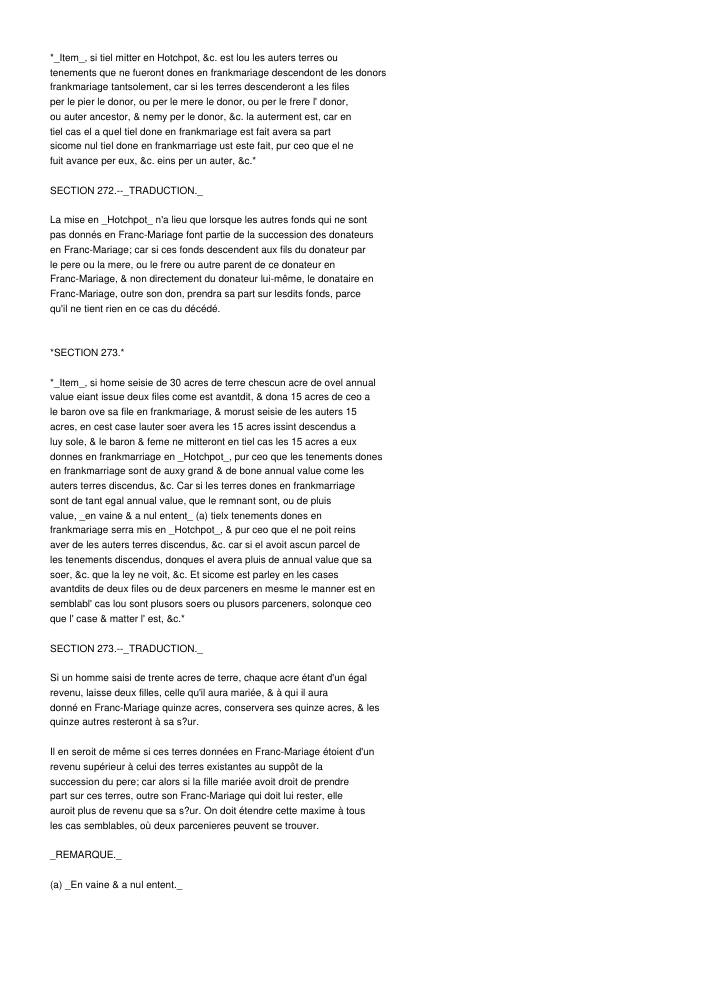 *_Item_, si tiel mitter en Hotchpot, &c. est lou les auters terres ou tenements que ne fueront dones en frankmariage descendont de les donors frankmariage tantsolement, car si les terres descenderont a les files per le pier le donor, ou per le mere le donor, ou per le frere l' donor, ou auter ancestor, & nemy per le donor, &c. la auterment est, car en tiel cas el a quel tiel done en frankmariage est fait avera sa part sicome nul tiel done en frankmarriage ust este fait, pur ceo que el ne fuit avance per eux, &c. eins per un auter, &c.*

SECTION 272.--_TRADUCTION._

La mise en _Hotchpot_ n'a lieu que lorsque les autres fonds qui ne sont pas donnés en Franc-Mariage font partie de la succession des donateurs en Franc-Mariage; car si ces fonds descendent aux fils du donateur par le pere ou la mere, ou le frere ou autre parent de ce donateur en Franc-Mariage, & non directement du donateur lui-même, le donataire en Franc-Mariage, outre son don, prendra sa part sur lesdits fonds, parce qu'il ne tient rien en ce cas du décédé.

*SECTION 273.*

*_Item_, si home seisie de 30 acres de terre chescun acre de ovel annual value eiant issue deux files come est avantdit, & dona 15 acres de ceo a le baron ove sa file en frankmariage, & morust seisie de les auters 15 acres, en cest case lauter soer avera les 15 acres issint descendus a luy sole, & le baron & feme ne mitteront en tiel cas les 15 acres a eux donnes en frankmarriage en _Hotchpot_, pur ceo que les tenements dones en frankmarriage sont de auxy grand & de bone annual value come les auters terres discendus, &c. Car si les terres dones en frankmarriage sont de tant egal annual value, que le remnant sont, ou de pluis value, _en vaine & a nul entent_ (a) tielx tenements dones en frankmariage serra mis en _Hotchpot_, & pur ceo que el ne poit reins aver de les auters terres discendus, &c. car si el avoit ascun parcel de les tenements discendus, donques el avera pluis de annual value que sa soer, &c. que la ley ne voit, &c. Et sicome est parley en les cases avantdits de deux files ou de deux parceners en mesme le manner est en semblabl' cas lou sont plusors soers ou plusors parceners, solonque ceo que l' case & matter l' est, &c.*

SECTION 273.--_TRADUCTION._

Si un homme saisi de trente acres de terre, chaque acre étant d'un égal revenu, laisse deux filles, celle qu'il aura mariée, & à qui il aura donné en Franc-Mariage quinze acres, conservera ses quinze acres, & les quinze autres resteront à sa s?ur.

Il en seroit de même si ces terres données en Franc-Mariage étoient d'un revenu supérieur à celui des terres existantes au suppôt de la succession du pere; car alors si la fille mariée avoit droit de prendre part sur ces terres, outre son Franc-Mariage qui doit lui rester, elle auroit plus de revenu que sa s?ur. On doit étendre cette maxime à tous les cas semblables, où deux parcenieres peuvent se trouver.

_REMARQUE._

(a) _En vaine & a nul entent._